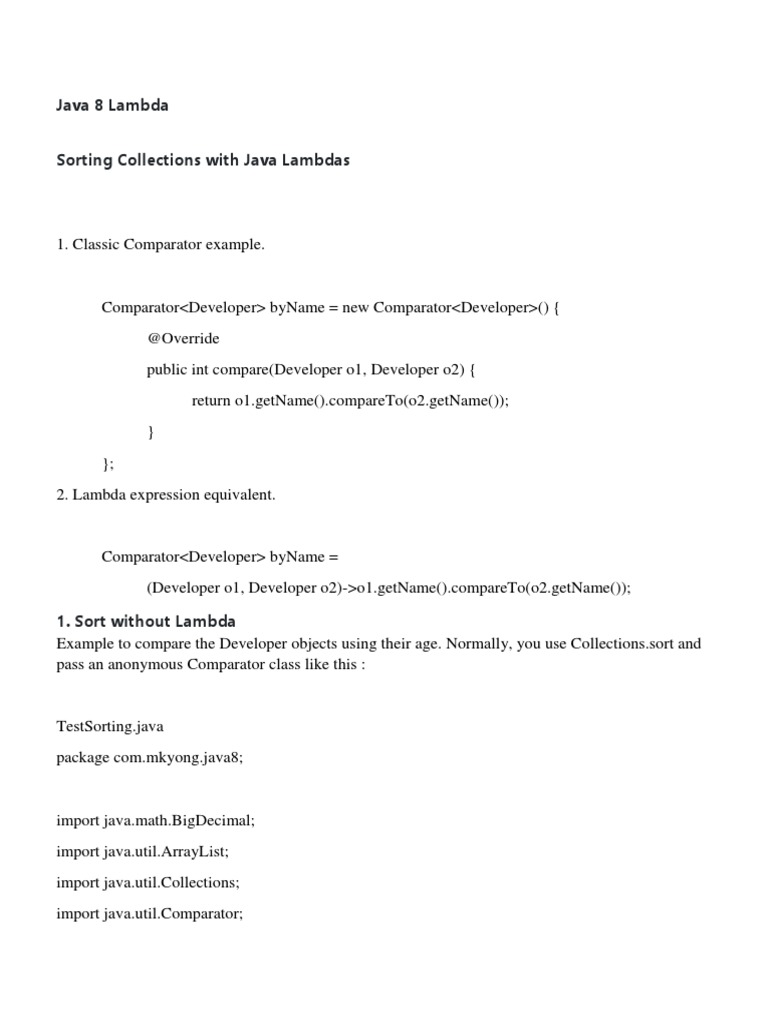 Java 8 Lambda

Sorting Collections with Java Lambdas

1. Classic Comparator example.

Comparator<Developer> byName = new Comparator<Developer>() {

@Override

public int compare(Developer o1, Developer o2) {

return o1.getName().compareTo(o2.getName());

}

};

2. Lambda expression equivalent.

Comparator<Developer> byName =

(Developer o1, Developer o2)->o1.getName().compareTo(o2.getName());

1. Sort without Lambda

Example to compare the Developer objects using their age. Normally, you use Collections.sort and pass an anonymous Comparator class like this :

TestSorting.java

package com.mkyong.java8;

import java.math.BigDecimal;

import java.util.ArrayList;

import java.util.Collections;

import java.util.Comparator;